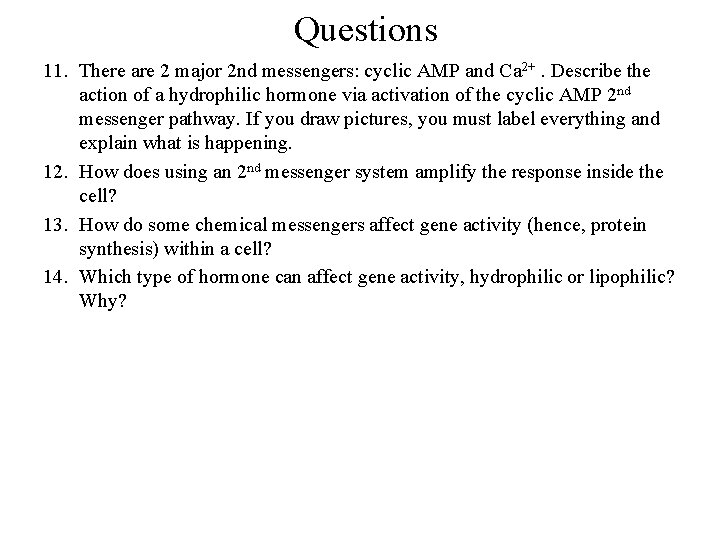 Questions

11. There are 2 major 2nd messengers: cyclic AMP and $Ca^{2+}$ . Describe the action of a hydrophilic hormone via activation of the cyclic AMP $2^{nd}$ messenger pathway. If you draw pictures, you must label everything and explain what is happening.

12. How does using an $2^{nd}$ messenger system amplify the response inside the cell?

13. How do some chemical messengers affect gene activity (hence, protein synthesis) within a cell?

14. Which type of hormone can affect gene activity, hydrophilic or lipophilic? Why?